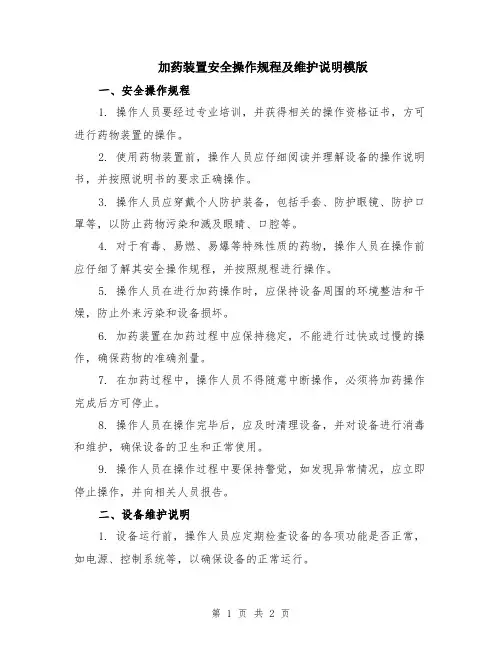 加药装置安全操作规程及维护说明模版

一、安全操作规程

1. 操作人员要经过专业培训，并获得相关的操作资格证书，方可进行药物装置的操作。

2. 使用药物装置前，操作人员应仔细阅读并理解设备的操作说明书，并按照说明书的要求正确操作。

3. 操作人员应穿戴个人防护装备，包括手套、防护眼镜、防护口罩等，以防止药物污染和溅及眼睛、口腔等。

4. 对于有毒、易燃、易爆等特殊性质的药物，操作人员在操作前应仔细了解其安全操作规程，并按照规程进行操作。

5. 操作人员在进行加药操作时，应保持设备周围的环境整洁和干燥，防止外来污染和设备损坏。

6. 加药装置在加药过程中应保持稳定，不能进行过快或过慢的操作，确保药物的准确剂量。

7. 在加药过程中，操作人员不得随意中断操作，必须将加药操作完成后方可停止。

8. 操作人员在操作完毕后，应及时清理设备，并对设备进行消毒和维护，确保设备的卫生和正常使用。

9. 操作人员在操作过程中要保持警觉，如发现异常情况，应立即停止操作，并向相关人员报告。

二、设备维护说明

1. 设备运行前，操作人员应定期检查设备的各项功能是否正常，如电源、控制系统等，以确保设备的正常运行。

第 1 页 共 2 页